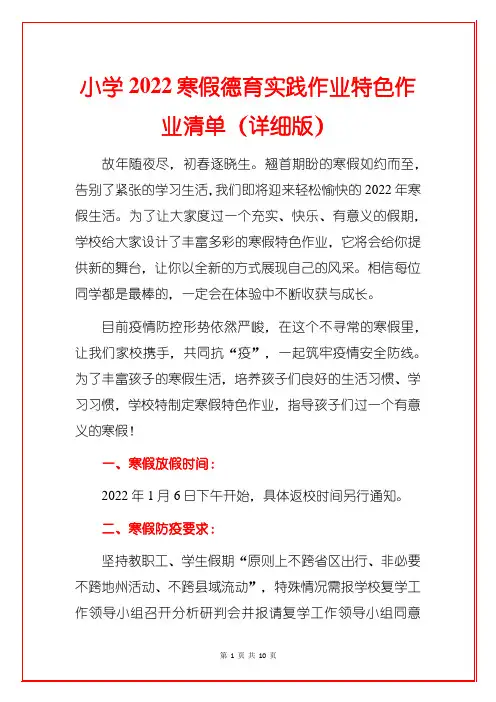 小学 2022 寒假德育实践作业特色作业清单（详细版）

故年随夜尽，初春逐晓生。翘首期盼的寒假如约而至，告别了紧张的学习生活，我们即将迎来轻松愉快的 2022 年寒假生活。为了让大家度过一个充实、快乐、有意义的假期，学校给大家设计了丰富多彩的寒假特色作业，它将会给你提供新的舞台，让你以全新的方式展现自己的风采。相信每位同学都是最棒的，一定会在体验中不断收获与成长。

目前疫情防控形势依然严峻，在这个不寻常的寒假里，让我们家校携手，共同抗“疫”，一起筑牢疫情安全防线。为了丰富孩子的寒假生活，培养孩子们良好的生活习惯、学习习惯，学校特制定寒假特色作业，指导孩子们过一个有意义的寒假！

一、寒假放假时间：

2022 年 1 月 6 日下午开始，具体返校时间另行通知。

二、寒假防疫要求：

坚持教职工、学生假期“原则上不跨省区出行、非必要不跨地州活动、不跨县域流动”，特殊情况需报学校复学工作领导小组召开分析研判会并报请复学工作领导小组同意

第 1 页 共 10 页